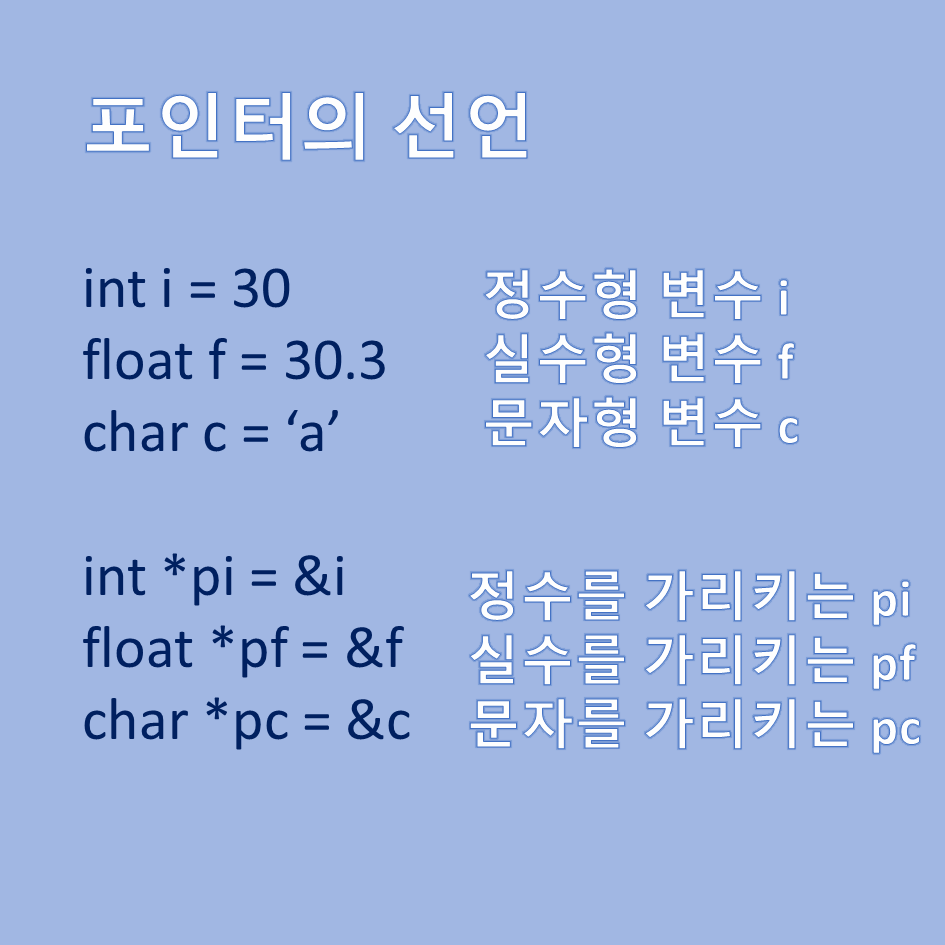 포인터의 선언

int i = 30
float f = 30.3
char c = ‘a’

정수형 변수 i
실수형 변수 f
문자형 변수 c

int *pi = &i
float *pf = &f
char *pc = &c

정수를 가리키는 pi
실수를 가리키는 pf
문자를 가리키는 pc